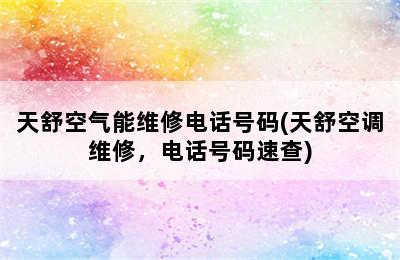 天舒空气能维修电话号码(天舒空调维修，电话号码速查)